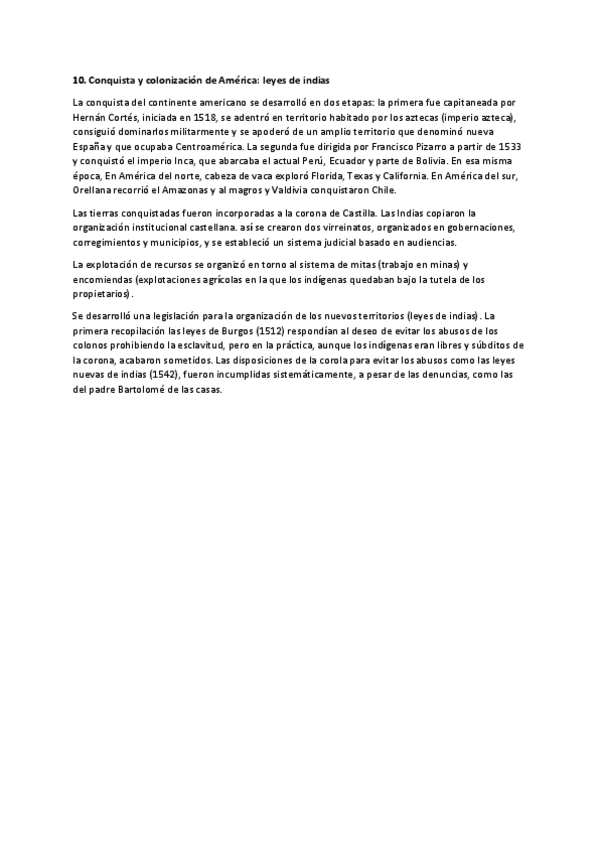 10. Conquista y colonización de América: leyes de indias

La conquista del continente americano se desarrolló en dos etapas: la primera fue capitaneada por Hernán Cortés, iniciada en 1518, se adentró en territorio habitado por los aztecas (imperio azteca), consiguió dominarlos militarmente y se apoderó de un amplio territorio que denominó nueva España y que ocupaba Centroamérica. La segunda fue dirigida por Francisco Pizarro a partir de 1533 y conquistó el imperio Inca, que abarcaba el actual Perú, Ecuador y parte de Bolivia. En esa misma época, En América del norte, cabeza de vaca exploró Florida, Texas y California. En América del sur, Orellana recorrió el Amazonas y al magros y Valdivia conquistaron Chile.

Las tierras conquistadas fueron incorporadas a la corona de Castilla. Las Indias copiaron la organización institucional castellana. así se crearon dos virreinatos, organizados en gobernaciones, corregimientos y municipios, y se estableció un sistema judicial basado en audiencias.

La explotación de recursos se organizó en torno al sistema de mitas (trabajo en minas) y encomiendas (explotaciones agrícolas en la que los indígenas quedaban bajo la tutela de los propietarios).

Se desarrolló una legislación para la organización de los nuevos territorios (leyes de indias). La primera recopilación las leyes de Burgos (1512) respondían al deseo de evitar los abusos de los colonos prohibiendo la esclavitud, pero en la práctica, aunque los indígenas eran libres y súbditos de la corona, acabaron sometidos. Las disposiciones de la corola para evitar los abusos como las leyes nuevas de indias (1542), fueron incumplidas sistemáticamente, a pesar de las denuncias, como las del padre Bartolomé de las casas.